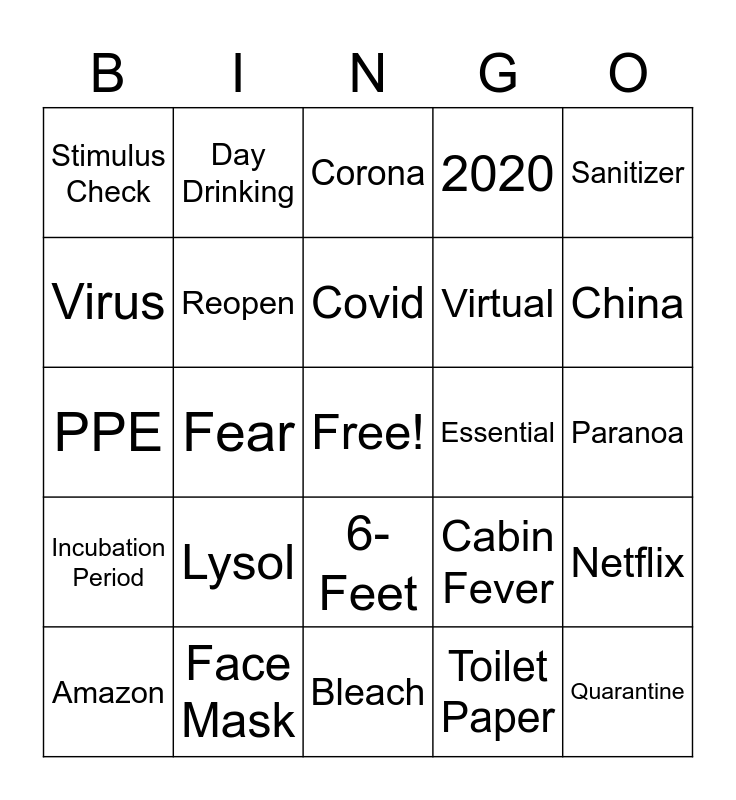 | B | I | N | G | O |
|---|---|---|---|---|
| Stimulus Check | Day Drinking | Corona | 2020 | Sanitizer |
| Virus | Reopen | Covid | Virtual | China |
| PPE | Fear | Free! | Essential | Paranoa |
| Incubation Period | Lysol | 6-Feet | Cabin Fever | Netflix |
| Amazon | Face Mask | Bleach | Toilet Paper | Quarantine |